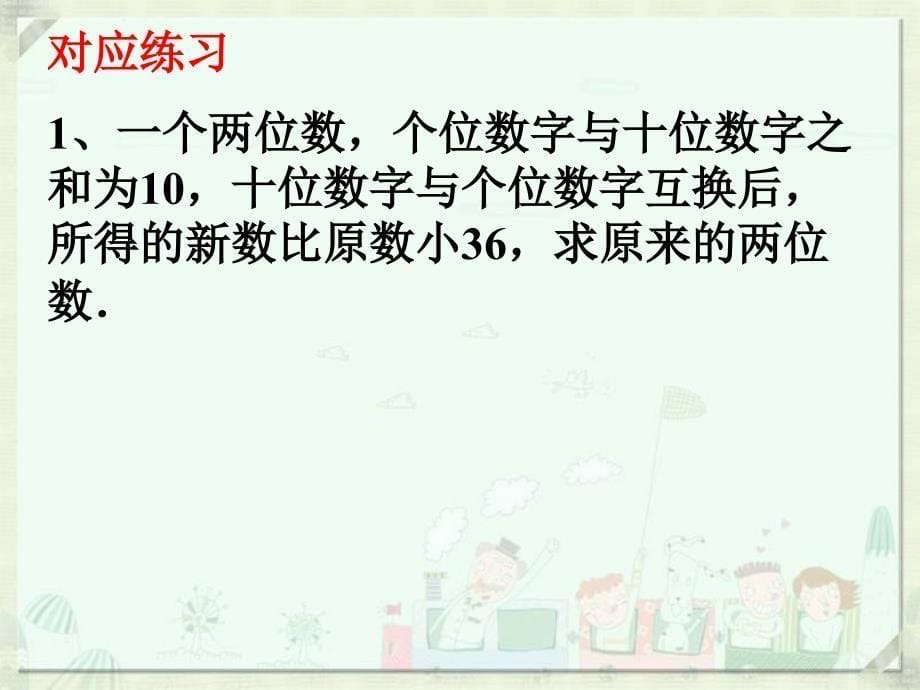 对应练习

1、一个两位数，个位数字与十位数字之和为10，十位数字与个位数字互换后，所得的新数比原数小36，求原来的两位数.